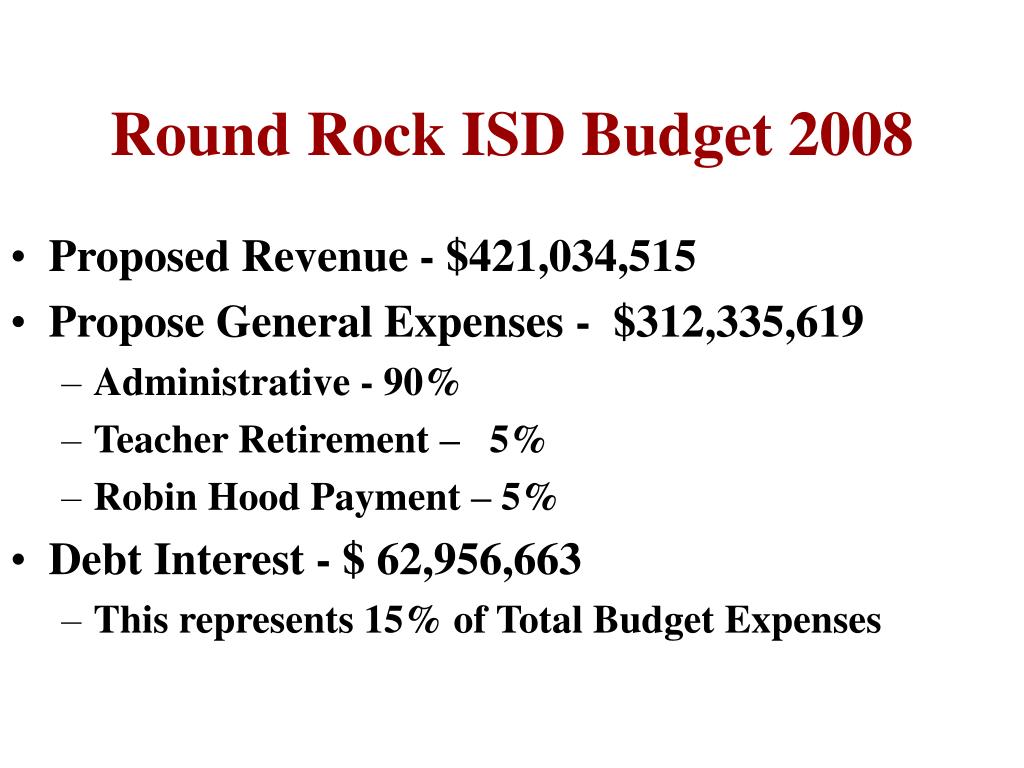 Round Rock ISD Budget 2008

• Proposed Revenue - \$421,034,515
• Propose General Expenses - \$312,335,619
– Administrative - 90%
– Teacher Retirement – 5%
– Robin Hood Payment – 5%
• Debt Interest - \$ 62,956,663
– This represents 15% of Total Budget Expenses